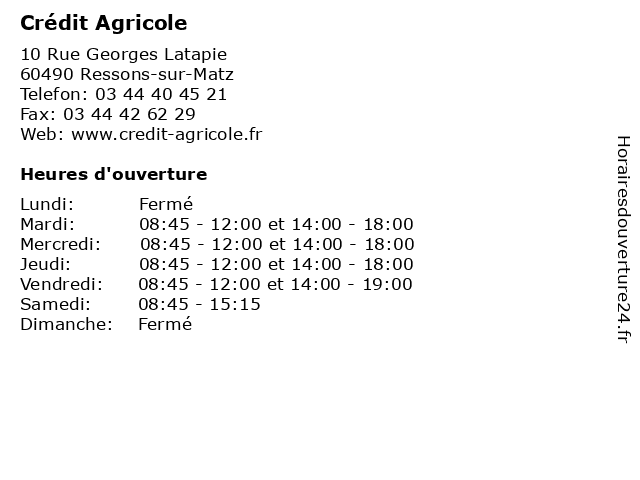 Crédit Agricole

10 Rue Georges Latapie
60490 Ressons-sur-Matz
Telefon: 03 44 40 45 21
Fax: 03 44 42 62 29
Web: www.credit-agricole.fr

Heures d'ouverture

| | |
|---|---|
| Lundi: | Fermé |
| Mardi: | 08:45 - 12:00 et 14:00 - 18:00 |
| Mercredi: | 08:45 - 12:00 et 14:00 - 18:00 |
| Jeudi: | 08:45 - 12:00 et 14:00 - 18:00 |
| Vendredi: | 08:45 - 12:00 et 14:00 - 19:00 |
| Samedi: | 08:45 - 15:15 |
| Dimanche: | Fermé |

Horairesdouverture24.fr